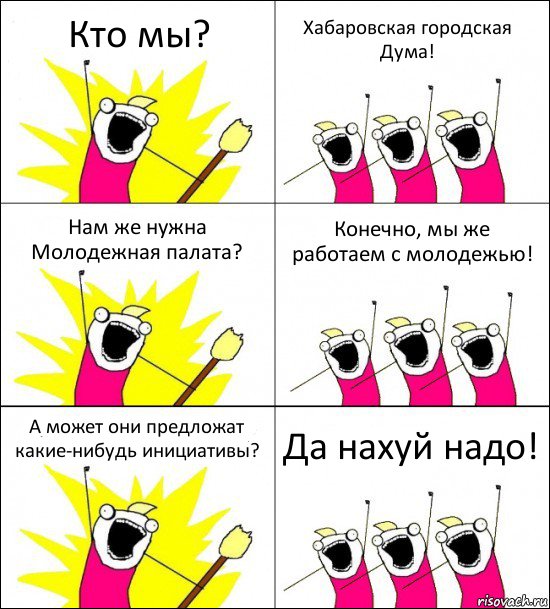 Кто мы?

Хабаровская городская Дума!

Нам же нужна Молодежная палата?

Конечно, мы же работаем с молодежью!

А может они предложат какие-нибудь инициативы?

Да нахуй надо!

risovach.ru